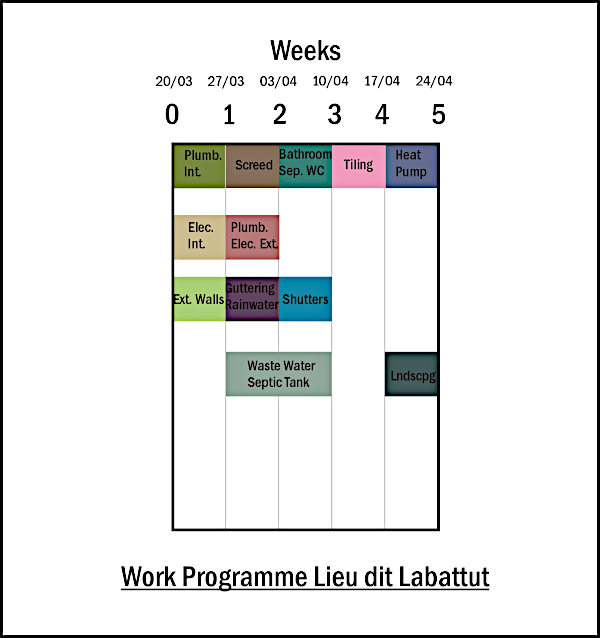 Weeks

20/03 27/03 03/04 10/04 17/04 24/04

0 1 2 3 4 5

Plumb. Int.
Screed
Bathroom Sep. WC
Tiling
Heat Pump

Elec. Int.
Plumb. Elec. Ext.

Ext. Walls
Guttering Rainwater
Shutters

Waste Water Septic Tank
Lndscpg

Work Programme Lieu dit Labattut